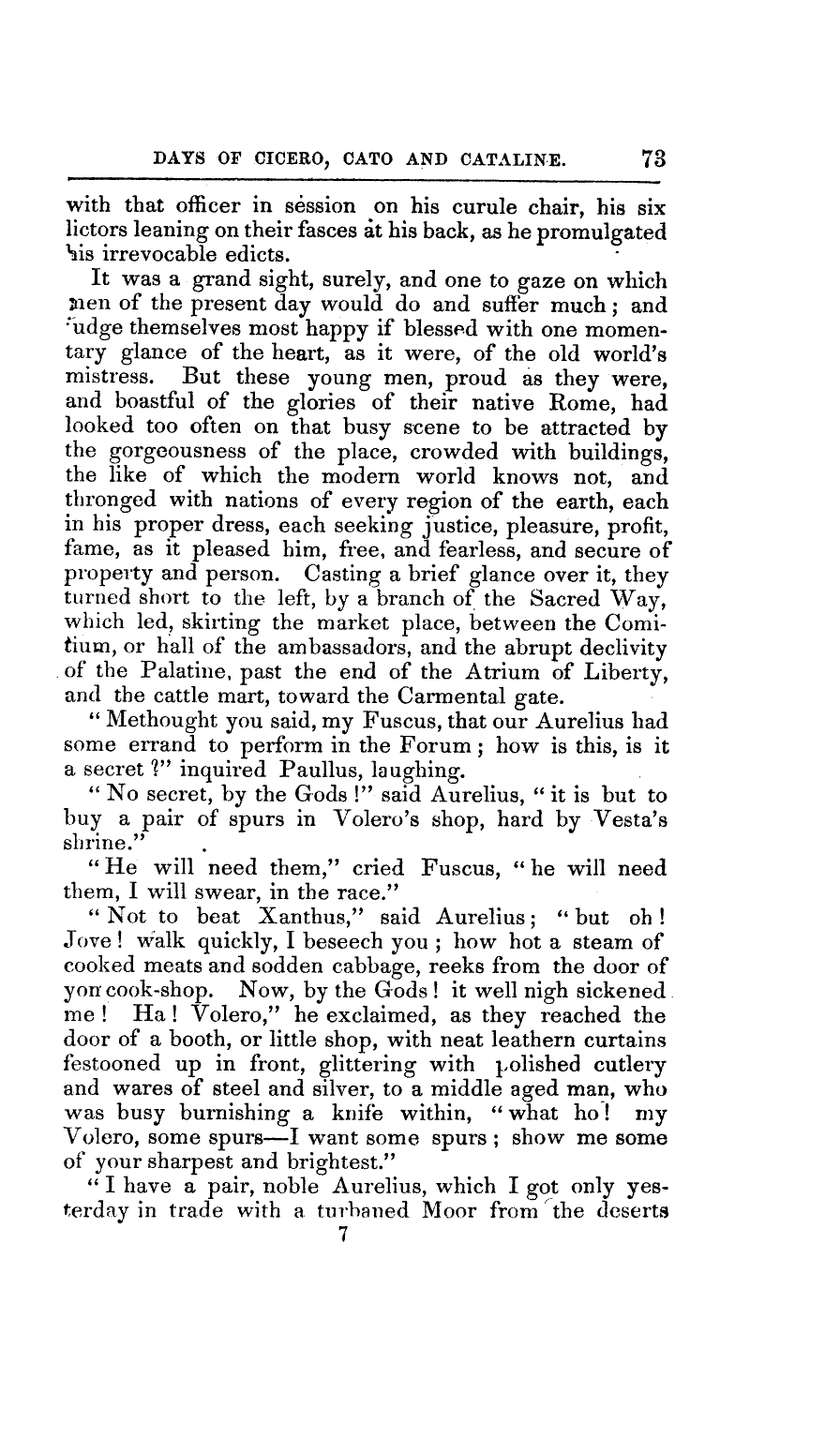 DAYS OF CICERO, CATO AND CATALINE. 73

with that officer in session on his curule chair, his six lictors leaning on their fasces at his back, as he promulgated his irrevocable edicts.

It was a grand sight, surely, and one to gaze on which men of the present day would do and suffer much; and judge themselves most happy if blessed with one momentary glance of the heart, as it were, of the old world's mistress. But these young men, proud as they were, and boastful of the glories of their native Rome, had looked too often on that busy scene to be attracted by the gorgeousness of the place, crowded with buildings, the like of which the modern world knows not, and thronged with nations of every region of the earth, each in his proper dress, each seeking justice, pleasure, profit, fame, as it pleased him, free, and fearless, and secure of property and person. Casting a brief glance over it, they turned short to the left, by a branch of the Sacred Way, which led, skirting the market place, between the Comitium, or hall of the ambassadors, and the abrupt declivity of the Palatine, past the end of the Atrium of Liberty, and the cattle mart, toward the Carmental gate.

"Methought you said, my Fuscus, that our Aurelius had some errand to perform in the Forum; how is this, is it a secret?" inquired Paullus, laughing.

"No secret, by the Gods!" said Aurelius, "it is but to buy a pair of spurs in Volero's shop, hard by Vesta's shrine."

"He will need them," cried Fuscus, "he will need them, I will swear, in the race."

"Not to beat Xanthus," said Aurelius; "but oh! Jove! walk quickly, I beseech you; how hot a steam of cooked meats and sodden cabbage, reeks from the door of yon cook-shop. Now, by the Gods! it well nigh sickened me! Ha! Volero," he exclaimed, as they reached the door of a booth, or little shop, with neat leathern curtains festooned up in front, glittering with polished cutlery and wares of steel and silver, to a middle aged man, who was busy burnishing a knife within, "what ho! my Volero, some spurs—I want some spurs; show me some of your sharpest and brightest."

"I have a pair, noble Aurelius, which I got only yesterday in trade with a turbaned Moor from the deserts

7